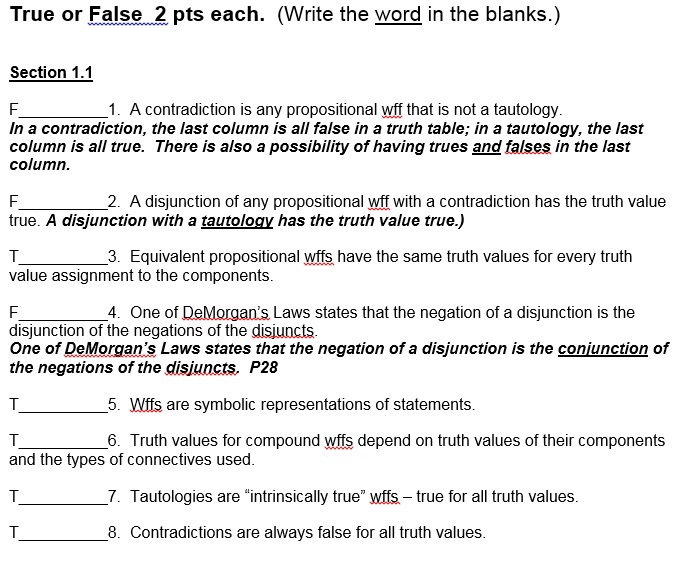 True or False 2 pts each. (Write the word in the blanks.)

Section 1.1

F__________1. A contradiction is any propositional wff that is not a tautology.
In a contradiction, the last column is all false in a truth table; in a tautology, the last column is all true. There is also a possibility of having trues and falses in the last column.

F__________2. A disjunction of any propositional wff with a contradiction has the truth value true. A disjunction with a tautology has the truth value true.)

T__________3. Equivalent propositional wffs have the same truth values for every truth value assignment to the components.

F__________4. One of DeMorgan's Laws states that the negation of a disjunction is the disjunction of the negations of the disjuncts.
One of DeMorgan's Laws states that the negation of a disjunction is the conjunction of the negations of the disjuncts. P28

T__________5. Wffs are symbolic representations of statements.

T__________6. Truth values for compound wffs depend on truth values of their components and the types of connectives used.

T__________7. Tautologies are "intrinsically true" wffs – true for all truth values.

T__________8. Contradictions are always false for all truth values.